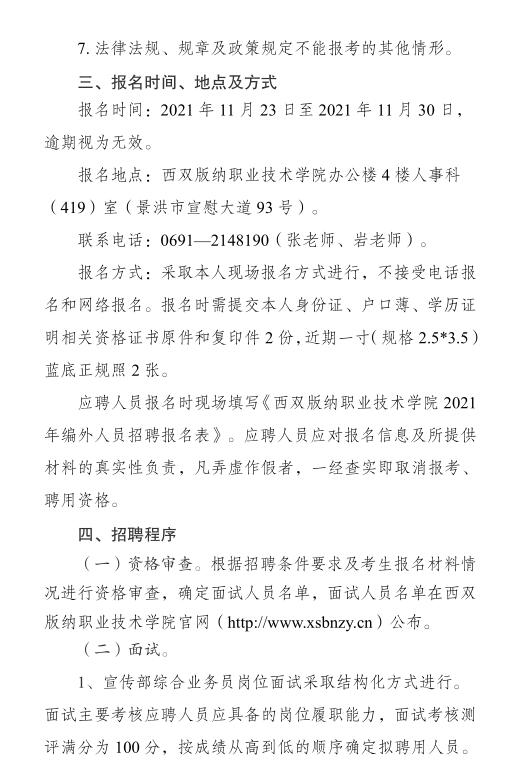 7. 法律法规、规章及政策规定不能报考的其他情形。

三、报名时间、地点及方式

报名时间：2021 年 11 月 23 日至 2021 年 11 月 30 日，逾期视为无效。

报名地点：西双版纳职业技术学院办公楼 4 楼人事科（419）室（景洪市宣慰大道 93 号）。

联系电话：0691—2148190（张老师、岩老师）。

报名方式：采取本人现场报名方式进行，不接受电话报名和网络报名。报名时需提交本人身份证、户口薄、学历证明相关资格证书原件和复印件 2 份，近期一寸（规格 2.5*3.5）蓝底正规照 2 张。

应聘人员报名时现场填写《西双版纳职业技术学院 2021 年编外人员招聘报名表》。应聘人员应对报名信息及所提供材料的真实性负责，凡弄虚作假者，一经查实即取消报考、聘用资格。

四、招聘程序

（一）资格审查。根据招聘条件要求及考生报名材料情况进行资格审查，确定面试人员名单，面试人员名单在西双版纳职业技术学院官网（http://www.xsbnzy.cn）公布。

（二）面试。

1、宣传部综合业务员岗位面试采取结构化方式进行。面试主要考核应聘人员应具备的岗位履职能力，面试考核测评满分为 100 分，按成绩从高到低的顺序确定拟聘用人员。